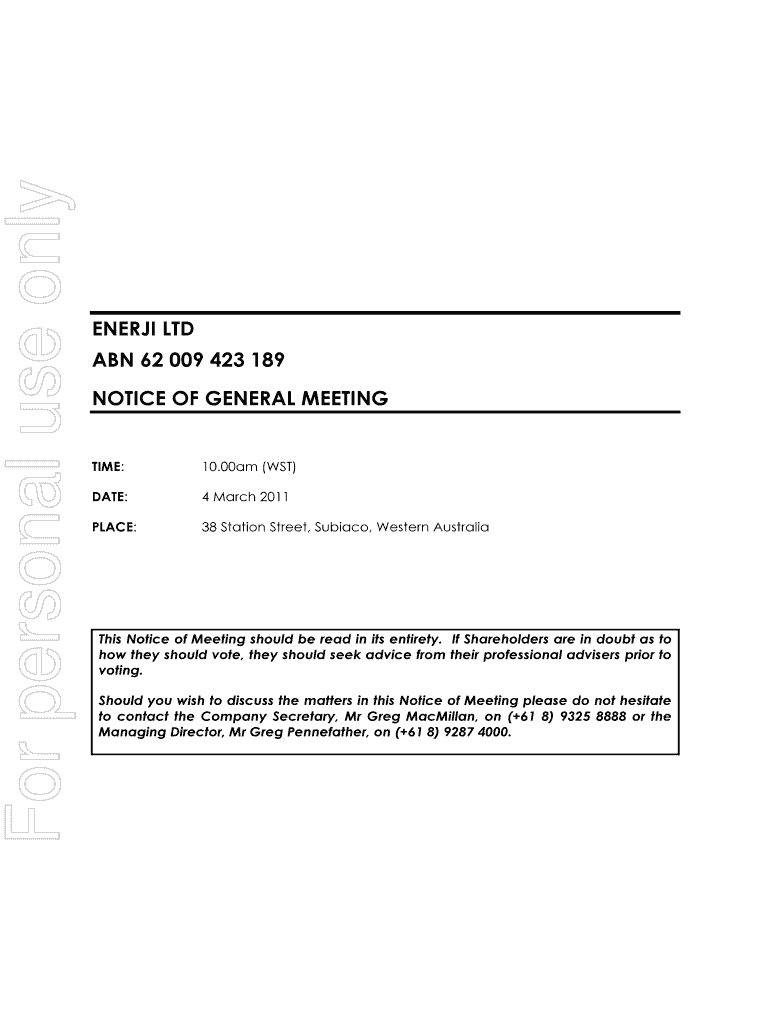 For personal use only

ENERJI LTD

ABN 62 009 423 189

NOTICE OF GENERAL MEETING

TIME: 10.00am (WST)

DATE: 4 March 2011

PLACE: 38 Station Street, Subiaco, Western Australia

This Notice of Meeting should be read in its entirety. If Shareholders are in doubt as to how they should vote, they should seek advice from their professional advisers prior to voting.

Should you wish to discuss the matters in this Notice of Meeting please do not hesitate to contact the Company Secretary, Mr Greg MacMillan, on (+61 8) 9325 8888 or the Managing Director, Mr Greg Pennefather, on (+61 8) 9287 4000.